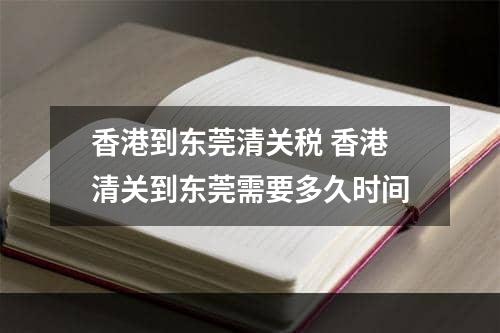 香港到东莞清关税 香港清关到东莞需要多久时间